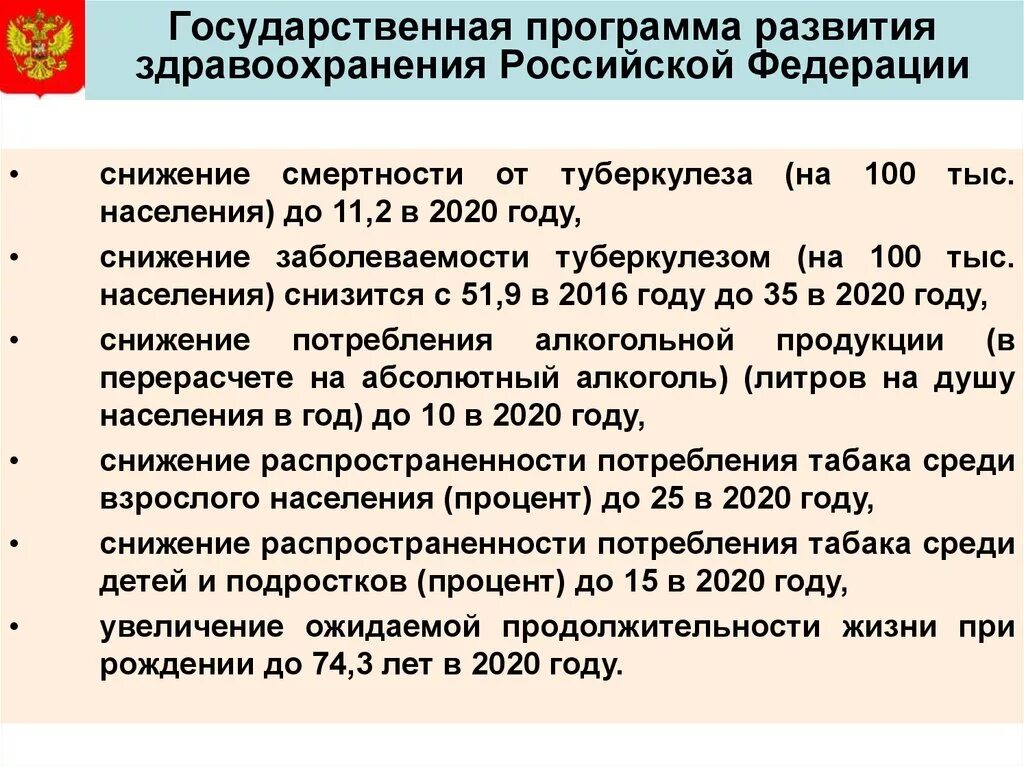 Государственная программа развития здравоохранения Российской Федерации

• снижение смертности от туберкулеза (на 100 тыс. населения) до 11,2 в 2020 году,

• снижение заболеваемости туберкулезом (на 100 тыс. населения) снизится с 51,9 в 2016 году до 35 в 2020 году,

• снижение потребления алкогольной продукции (в перерасчете на абсолютный алкоголь) (литров на душу населения в год) до 10 в 2020 году,

• снижение распространенности потребления табака среди взрослого населения (процент) до 25 в 2020 году,

• снижение распространенности потребления табака среди детей и подростков (процент) до 15 в 2020 году,

• увеличение ожидаемой продолжительности жизни при рождении до 74,3 лет в 2020 году.